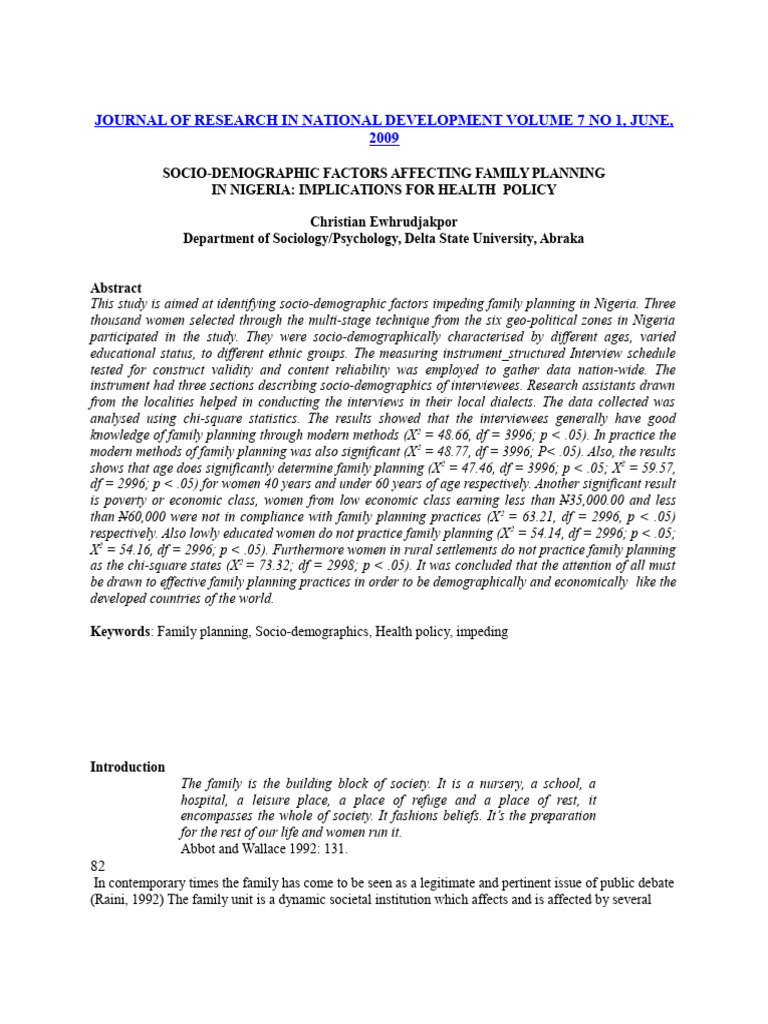 JOURNAL OF RESEARCH IN NATIONAL DEVELOPMENT VOLUME 7 NO 1, JUNE, 2009

SOCIO-DEMOGRAPHIC FACTORS AFFECTING FAMILY PLANNING IN NIGERIA: IMPLICATIONS FOR HEALTH POLICY

Christian Ewhrudjakpor
Department of Sociology/Psychology, Delta State University, Abraka

Abstract
This study is aimed at identifying socio-demographic factors impeding family planning in Nigeria. Three thousand women selected through the multi-stage technique from the six geo-political zones in Nigeria participated in the study. They were socio-demographically characterised by different ages, varied educational status, to different ethnic groups. The measuring instrument_structured Interview schedule tested for construct validity and content reliability was employed to gather data nation-wide. The instrument had three sections describing socio-demographics of interviewees. Research assistants drawn from the localities helped in conducting the interviews in their local dialects. The data collected was analysed using chi-square statistics. The results showed that the interviewees generally have good knowledge of family planning through modern methods ($X^2$ = 48.66, df = 3996; p < .05). In practice the modern methods of family planning was also significant ($X^2$ = 48.77, df = 3996; P< .05). Also, the results shows that age does significantly determine family planning ($X^2$ = 47.46, df = 3996; p < .05; $X^2$ = 59.57, df = 2996; p < .05) for women 40 years and under 60 years of age respectively. Another significant result is poverty or economic class, women from low economic class earning less than ₦35,000.00 and less than ₦60,000 were not in compliance with family planning practices ($X^2$ = 63.21, df = 2996, p < .05) respectively. Also lowly educated women do not practice family planning ($X^2$ = 54.14, df = 2996; p < .05; $X^2$ = 54.16, df = 2996; p < .05). Furthermore women in rural settlements do not practice family planning as the chi-square states ($X^2$ = 73.32; df = 2998; p < .05). It was concluded that the attention of all must be drawn to effective family planning practices in order to be demographically and economically like the developed countries of the world.

Keywords: Family planning, Socio-demographics, Health policy, impeding

Introduction
The family is the building block of society. It is a nursery, a school, a hospital, a leisure place, a place of refuge and a place of rest, it encompasses the whole of society. It fashions beliefs. It's the preparation for the rest of our life and women run it.
Abbot and Wallace 1992: 131.

82

In contemporary times the family has come to be seen as a legitimate and pertinent issue of public debate (Raini, 1992) The family unit is a dynamic societal institution which affects and is affected by several